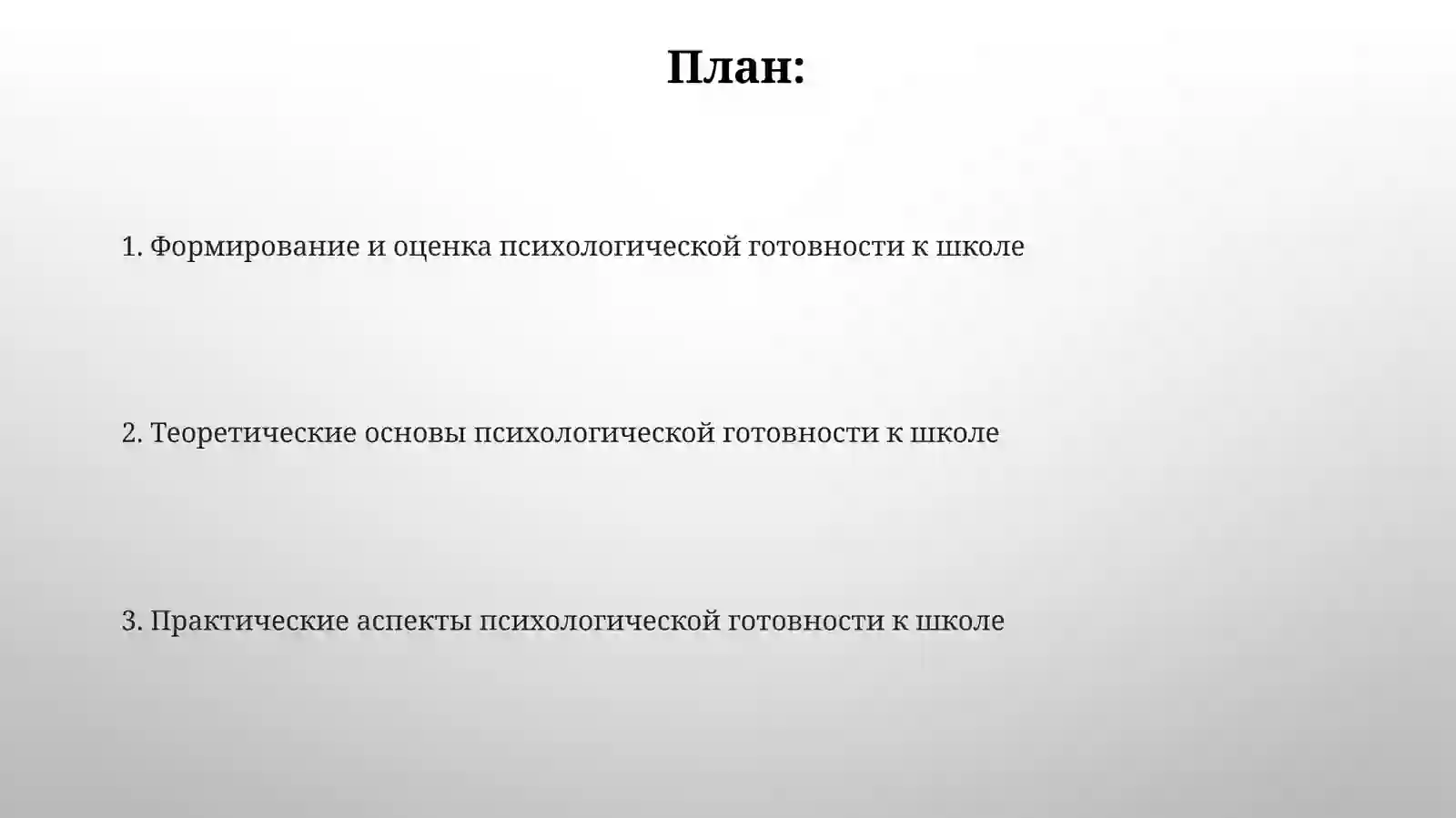 План:

1. Формирование и оценка психологической готовности к школе

2. Теоретические основы психологической готовности к школе

3. Практические аспекты психологической готовности к школе